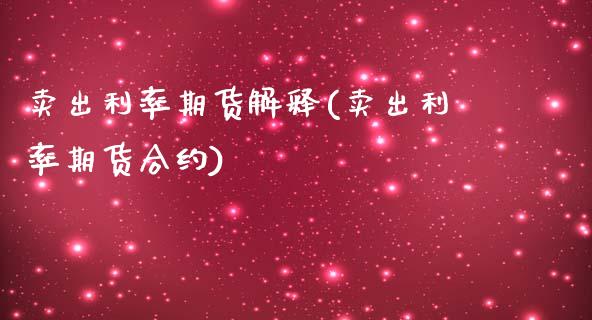 卖出利率期货解释(卖出利率期货合约)